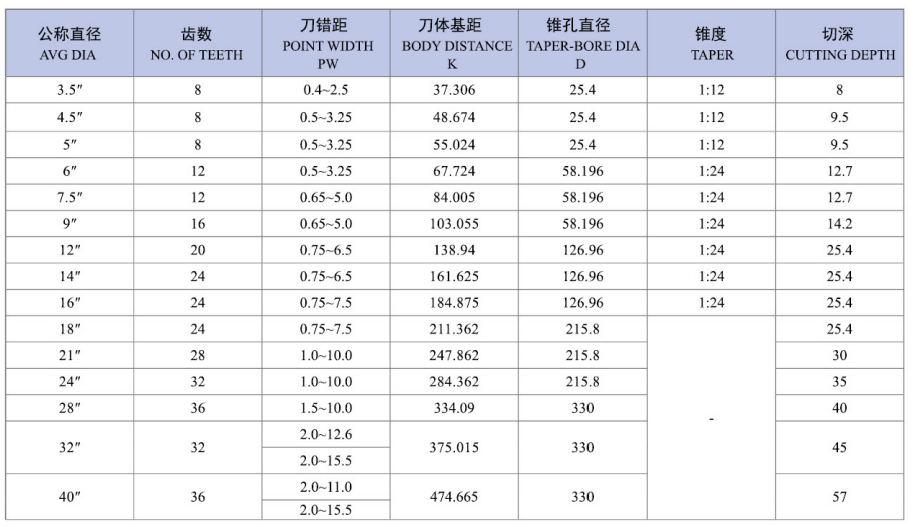 | 公称直径 AVG DIA | 齿数 NO. OF TEETH | 刀错距 POINT WIDTH PW | 刀体基距 BODY DISTANCE K | 锥孔直径 TAPER-BORE DIA D | 锥度 TAPER | 切深 CUTTING DEPTH |
|---|---|---|---|---|---|---|
| 3.5″ | 8 | 0.4~2.5 | 37.306 | 25.4 | 1:12 | 8 |
| 4.5″ | 8 | 0.5~3.25 | 48.674 | 25.4 | 1:12 | 9.5 |
| 5″ | 8 | 0.5~3.25 | 55.024 | 25.4 | 1:12 | 9.5 |
| 6″ | 12 | 0.5~3.25 | 67.724 | 58.196 | 1:24 | 12.7 |
| 7.5″ | 12 | 0.65~5.0 | 84.005 | 58.196 | 1:24 | 12.7 |
| 9″ | 16 | 0.65~5.0 | 103.055 | 58.196 | 1:24 | 14.2 |
| 12″ | 20 | 0.75~6.5 | 138.94 | 126.96 | 1:24 | 25.4 |
| 14″ | 24 | 0.75~6.5 | 161.625 | 126.96 | 1:24 | 25.4 |
| 16″ | 24 | 0.75~7.5 | 184.875 | 126.96 | 1:24 | 25.4 |
| 18″ | 24 | 0.75~7.5 | 211.362 | 215.8 | - | 25.4 |
| 21″ | 28 | 1.0~10.0 | 247.862 | 215.8 | | 30 |
| 24″ | 32 | 1.0~10.0 | 284.362 | 215.8 | | 35 |
| 28″ | 36 | 1.5~10.0 | 334.09 | 330 | | 40 |
| 32″ | 32 | 2.0~12.6 | 375.015 | 330 | | 45 |
| | | 2.0~15.5 | | | | |
| 40″ | 36 | 2.0~11.0 | 474.665 | 330 | | 57 |
| | | 2.0~15.5 | | | | |